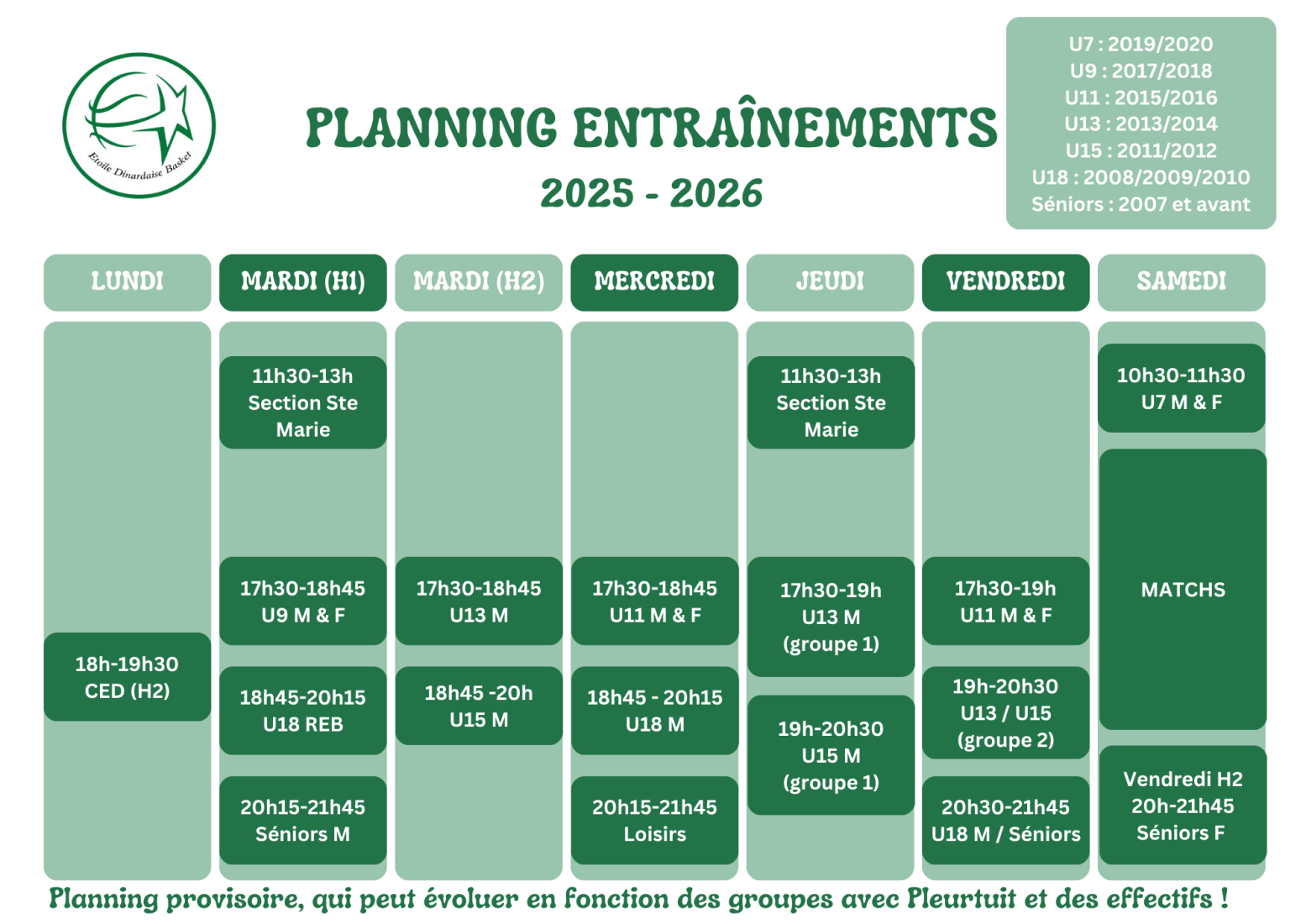 Etoile Dinardaise Basket

PLANNING ENTRAÎNEMENTS
2025 - 2026

U7 : 2019/2020
U9 : 2017/2018
U11 : 2015/2016
U13 : 2013/2014
U15 : 2011/2012
U18 : 2008/2009/2010
Séniors : 2007 et avant

LUNDI

18h-19h30
CED (H2)

MARDI (H1)

11h30-13h
Section Ste Marie

17h30-18h45
U9 M & F

18h45-20h15
U18 REB

20h15-21h45
Séniors M

MARDI (H2)

17h30-18h45
U13 M

18h45 -20h
U15 M

MERCREDI

17h30-18h45
U11 M & F

18h45 - 20h15
U18 M

20h15-21h45
Loisirs

JEUDI

11h30-13h
Section Ste Marie

17h30-19h
U13 M
(groupe 1)

19h-20h30
U15 M
(groupe 1)

VENDREDI

17h30-19h
U11 M & F

19h-20h30
U13 / U15
(groupe 2)

20h30-21h45
U18 M / Séniors

SAMEDI

10h30-11h30
U7 M & F

MATCHS

Vendredi H2
20h-21h45
Séniors F

Planning provisoire, qui peut évoluer en fonction des groupes avec Pleurtuit et des effectifs !